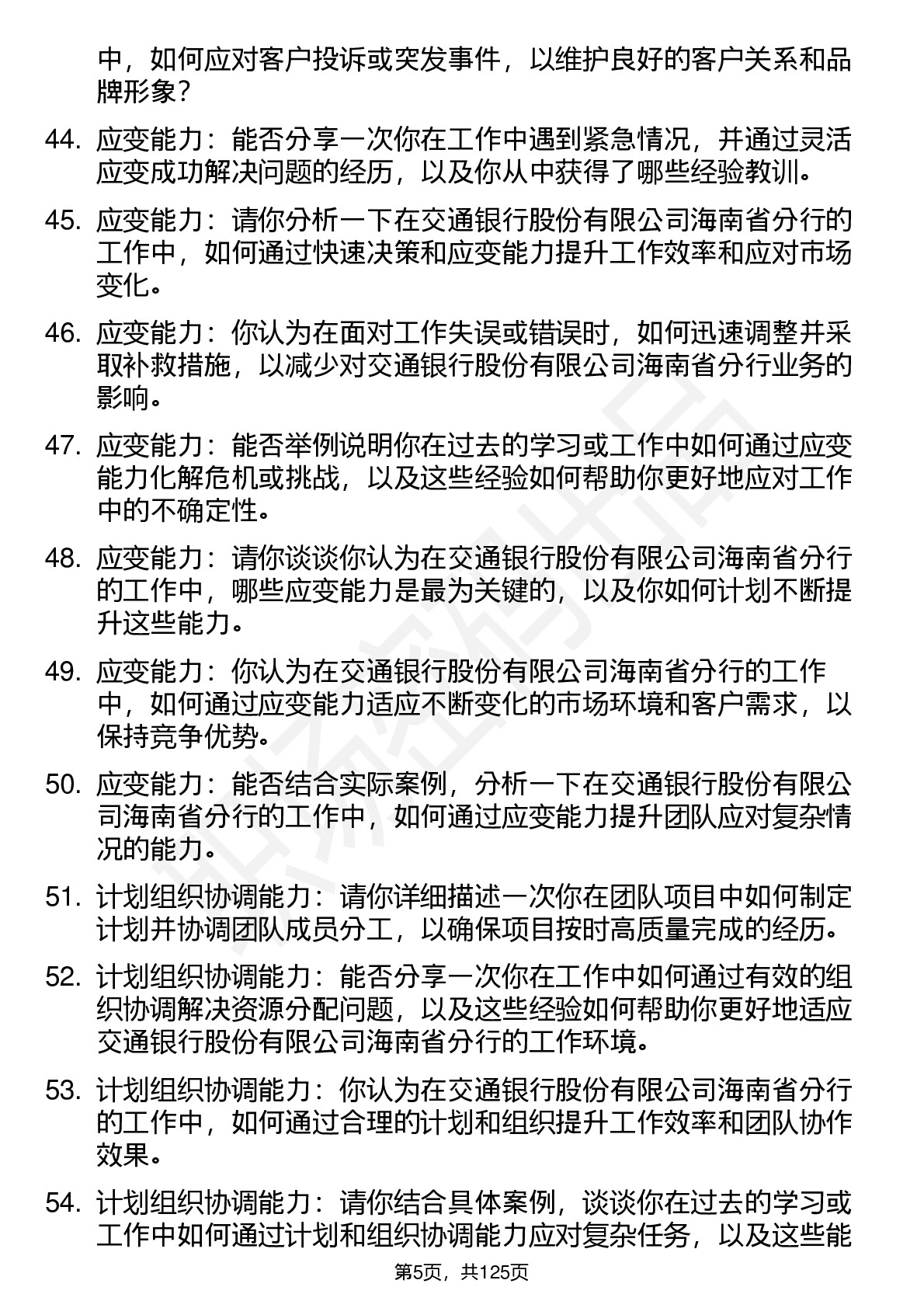 中，如何应对客户投诉或突发事件，以维护良好的客户关系和品牌形象？

44. 应变能力：能否分享一次你在工作中遇到紧急情况，并通过灵活应变成功解决问题的经历，以及你从中获得了哪些经验教训。

45. 应变能力：请你分析一下在交通银行股份有限公司海南省分行的工作中，如何通过快速决策和应变能力提升工作效率和应对市场变化。

46. 应变能力：你认为在面对工作失误或错误时，如何迅速调整并采取补救措施，以减少对交通银行股份有限公司海南省分行业务的影响。

47. 应变能力：能否举例说明你在过去的学习或工作中如何通过应变能力化解危机或挑战，以及这些经验如何帮助你更好地应对工作中的不确定性。

48. 应变能力：请你谈谈你认为在交通银行股份有限公司海南省分行的工作中，哪些应变能力是最为关键的，以及你如何计划不断提升这些能力。

49. 应变能力：你认为在交通银行股份有限公司海南省分行的工作中，如何通过应变能力适应不断变化的市场环境和客户需求，以保持竞争优势。

50. 应变能力：能否结合实际案例，分析一下在交通银行股份有限公司海南省分行的工作中，如何通过应变能力提升团队应对复杂情况的能力。

51. 计划组织协调能力：请你详细描述一次你在团队项目中如何制定计划并协调团队成员分工，以确保项目按时高质量完成的经历。

52. 计划组织协调能力：能否分享一次你在工作中如何通过有效的组织协调解决资源分配问题，以及这些经验如何帮助你更好地适应交通银行股份有限公司海南省分行的工作环境。

53. 计划组织协调能力：你认为在交通银行股份有限公司海南省分行的工作中，如何通过合理的计划和组织提升工作效率和团队协作效果。

54. 计划组织协调能力：请你结合具体案例，谈谈你在过去的学习或工作中如何通过计划和组织协调能力应对复杂任务，以及这些能

第5页，共125页